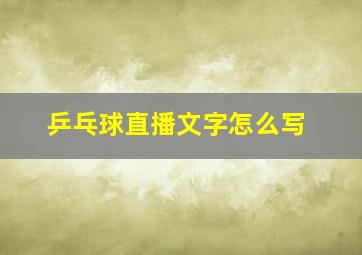 乒乓球直播文字怎么写